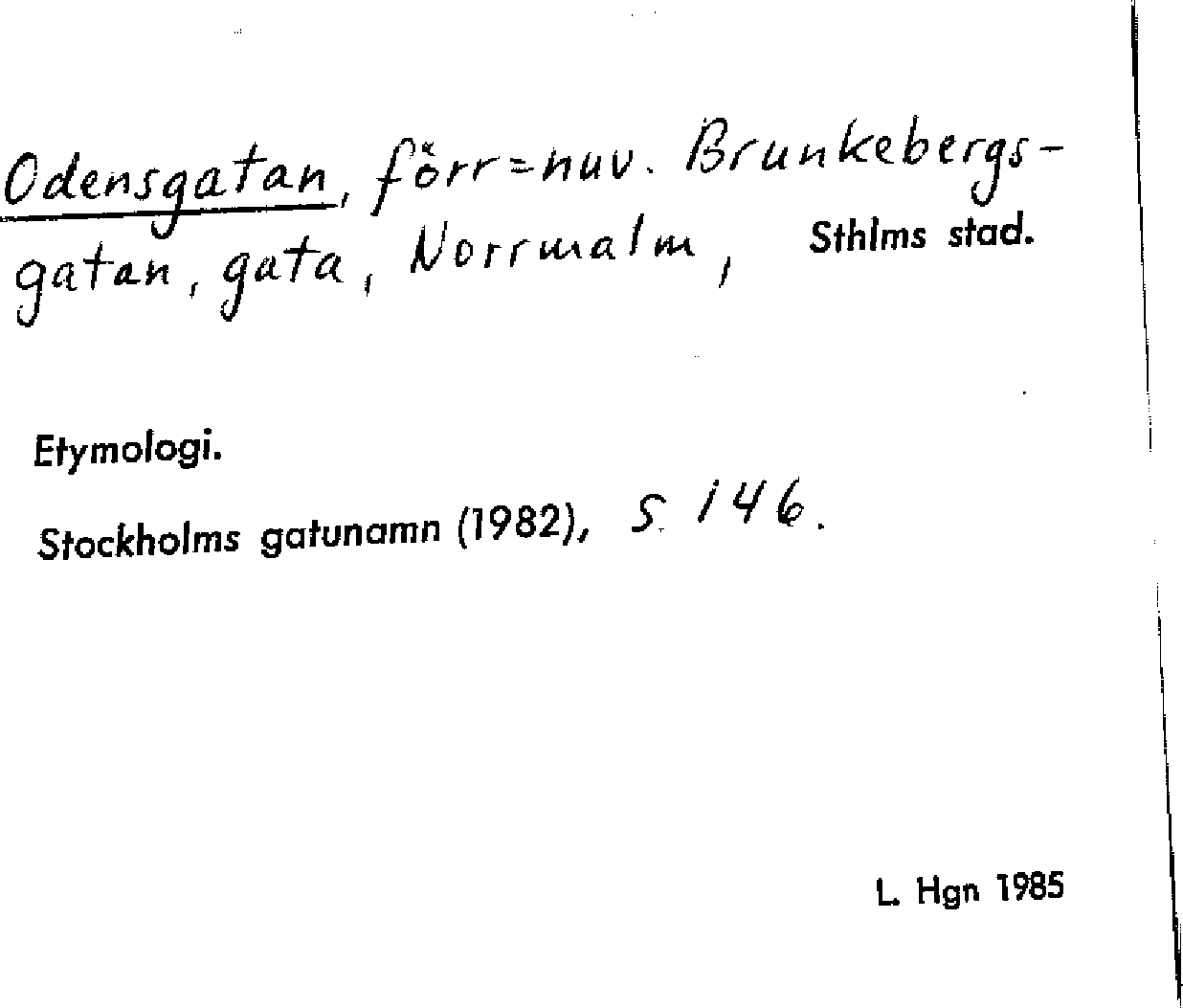 Odensgatan, förr=nuv. Brunkebergsgatan, gata, Norrmalm, Sthlms stad.

Etymologi.

Stockholms gatunamn (1982), s. 146.

L. Hgn 1985